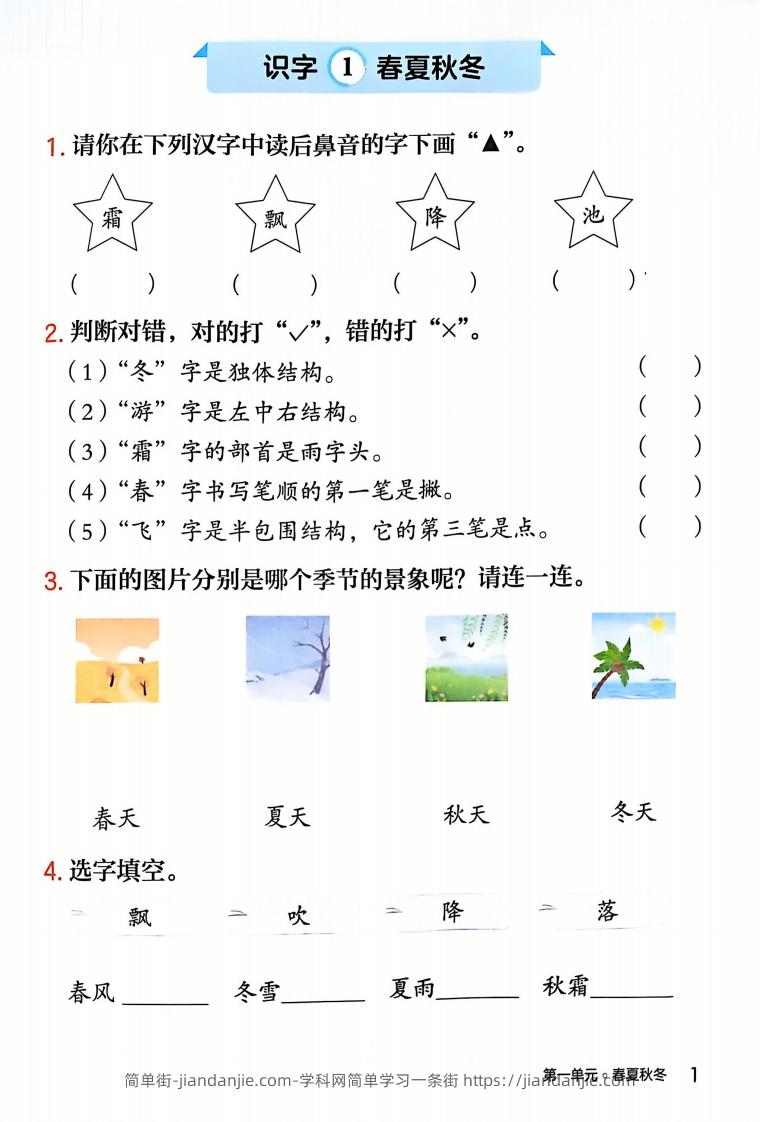 识字 1 春夏秋冬

1. 请你在下列汉字中读后鼻音的字下画“▲”。

霜 飘 降 池

( ) ( ) ( ) ( )

2. 判断对错，对的打“✓”，错的打“×”。

(1)“冬”字是独体结构。 ( )

(2)“游”字是左中右结构。 ( )

(3)“霜”字的部首是雨字头。 ( )

(4)“春”字书写笔顺的第一笔是撇。 ( )

(5)“飞”字是半包围结构，它的第三笔是点。 ( )

3. 下面的图片分别是哪个季节的景象呢？请连一连。

春天 夏天 秋天 冬天

4. 选字填空。

飘 吹 降 落

春风______ 冬雪______ 夏雨______ 秋霜______

简单街-jiandanjie.com-学科网简单学习一条街 https://jiandanjie.com

第一单元 · 春夏秋冬 1